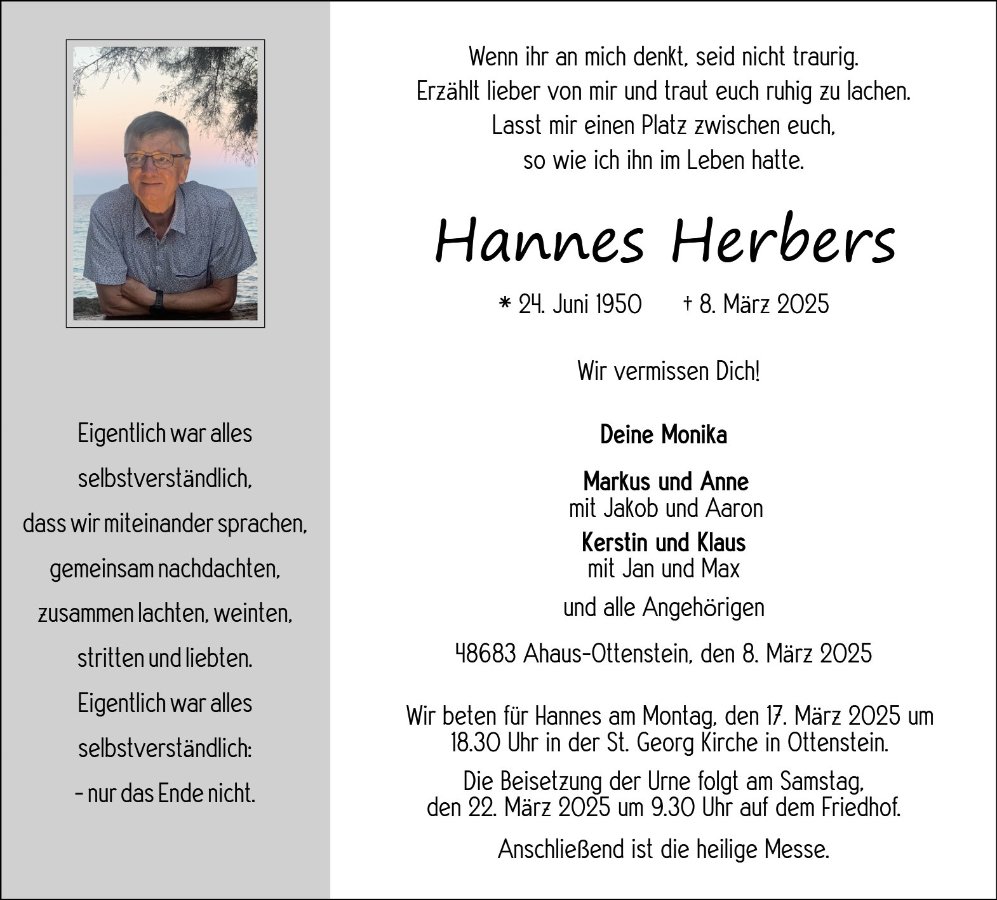 Eigentlich war alles selbstverständlich, dass wir miteinander sprachen, gemeinsam nachdachten, zusammen lachten, weinten, stritten und liebten. Eigentlich war alles selbstverständlich: – nur das Ende nicht.

Wenn ihr an mich denkt, seid nicht traurig. Erzählt lieber von mir und traut euch ruhig zu lachen. Lasst mir einen Platz zwischen euch, so wie ich ihn im Leben hatte.

Hannes Herbers

* 24. Juni 1950 † 8. März 2025

Wir vermissen Dich!

Deine Monika

Markus und Anne
mit Jakob und Aaron

Kerstin und Klaus
mit Jan und Max

und alle Angehörigen

48683 Ahaus-Ottenstein, den 8. März 2025

Wir beten für Hannes am Montag, den 17. März 2025 um 18.30 Uhr in der St. Georg Kirche in Ottenstein.

Die Beisetzung der Urne folgt am Samstag, den 22. März 2025 um 9.30 Uhr auf dem Friedhof.

Anschließend ist die heilige Messe.